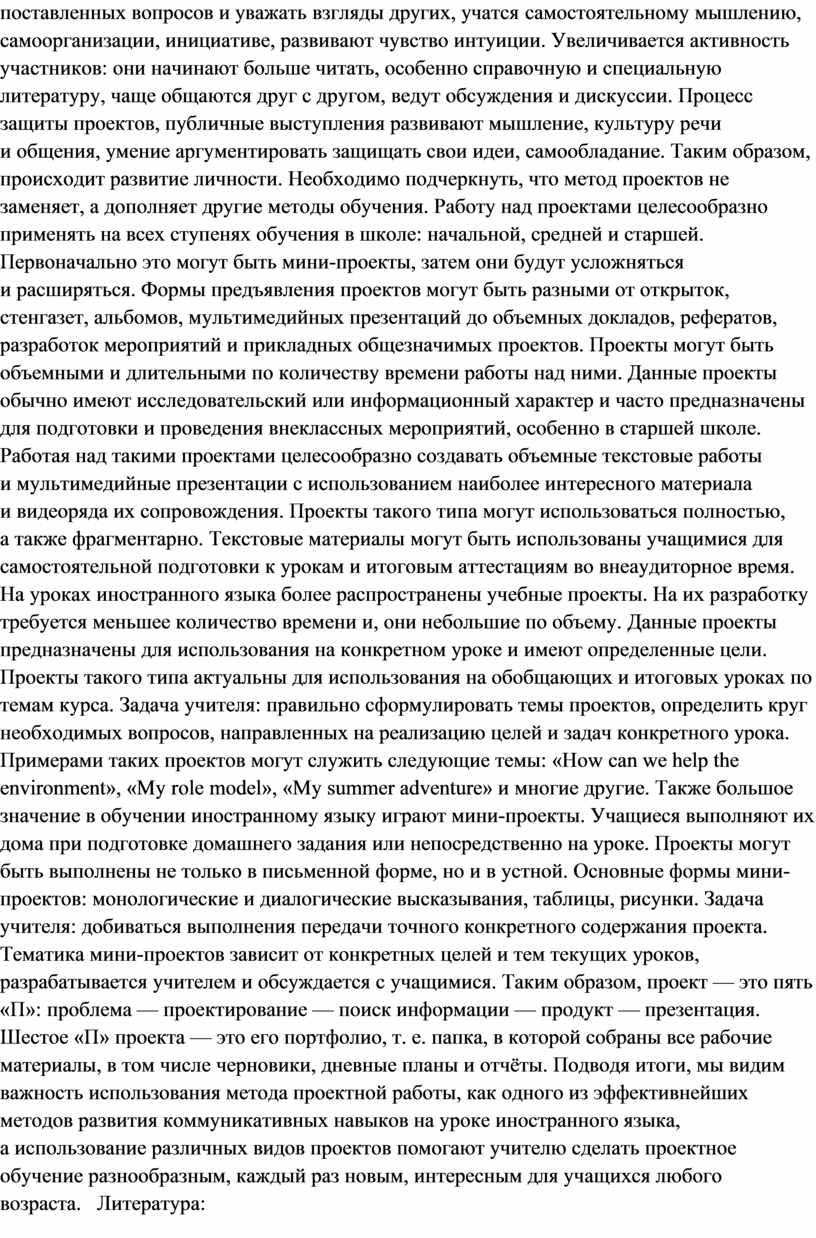 поставленных вопросов и уважать взгляды других, учатся самостоятельному мышлению, самоорганизации, инициативе, развивают чувство интуиции. Увеличивается активность участников: они начинают больше читать, особенно справочную и специальную литературу, чаще общаются друг с другом, ведут обсуждения и дискуссии. Процесс защиты проектов, публичные выступления развивают мышление, культуру речи и общения, умение аргументировать защищать свои идеи, самообладание. Таким образом, происходит развитие личности. Необходимо подчеркнуть, что метод проектов не заменяет, а дополняет другие методы обучения. Работу над проектами целесообразно применять на всех ступенях обучения в школе: начальной, средней и старшей. Первоначально это могут быть мини-проекты, затем они будут усложняться и расширяться. Формы предъявления проектов могут быть разными от открыток, стенгазет, альбомов, мультимедийных презентаций до объемных докладов, рефератов, разработок мероприятий и прикладных общезначимых проектов. Проекты могут быть объемными и длительными по количеству времени работы над ними. Данные проекты обычно имеют исследовательский или информационный характер и часто предназначены для подготовки и проведения внеклассных мероприятий, особенно в старшей школе. Работая над такими проектами целесообразно создавать объемные текстовые работы и мультимедийные презентации с использованием наиболее интересного материала и видеоряда их сопровождения. Проекты такого типа могут использоваться полностью, а также фрагментарно. Текстовые материалы могут быть использованы учащимися для самостоятельной подготовки к урокам и итоговым аттестациям во внеаудиторное время. На уроках иностранного языка более распространены учебные проекты. На их разработку требуется меньшее количество времени и, они небольшие по объему. Данные проекты предназначены для использования на конкретном уроке и имеют определенные цели. Проекты такого типа актуальны для использования на обобщающих и итоговых уроках по темам курса. Задача учителя: правильно сформулировать темы проектов, определить круг необходимых вопросов, направленных на реализацию целей и задач конкретного урока. Примерами таких проектов могут служить следующие темы: «How can we help the environment», «My role model», «My summer adventure» и многие другие. Также большое значение в обучении иностранному языку играют мини-проекты. Учащиеся выполняют их дома при подготовке домашнего задания или непосредственно на уроке. Проекты могут быть выполнены не только в письменной форме, но и в устной. Основные формы мини-проектов: монологические и диалогические высказывания, таблицы, рисунки. Задача учителя: добиваться выполнения передачи точного конкретного содержания проекта. Тематика мини-проектов зависит от конкретных целей и тем текущих уроков, разрабатывается учителем и обсуждается с учащимися. Таким образом, проект — это пять «П»: проблема — проектирование — поиск информации — продукт — презентация. Шестое «П» проекта — это его портфолио, т. е. папка, в которой собраны все рабочие материалы, в том числе черновики, дневные планы и отчёты. Подводя итоги, мы видим важность использования метода проектной работы, как одного из эффективнейших методов развития коммуникативных навыков на уроке иностранного языка, а использование различных видов проектов помогают учителю сделать проектное обучение разнообразным, каждый раз новым, интересным для учащихся любого возраста.   Литература: